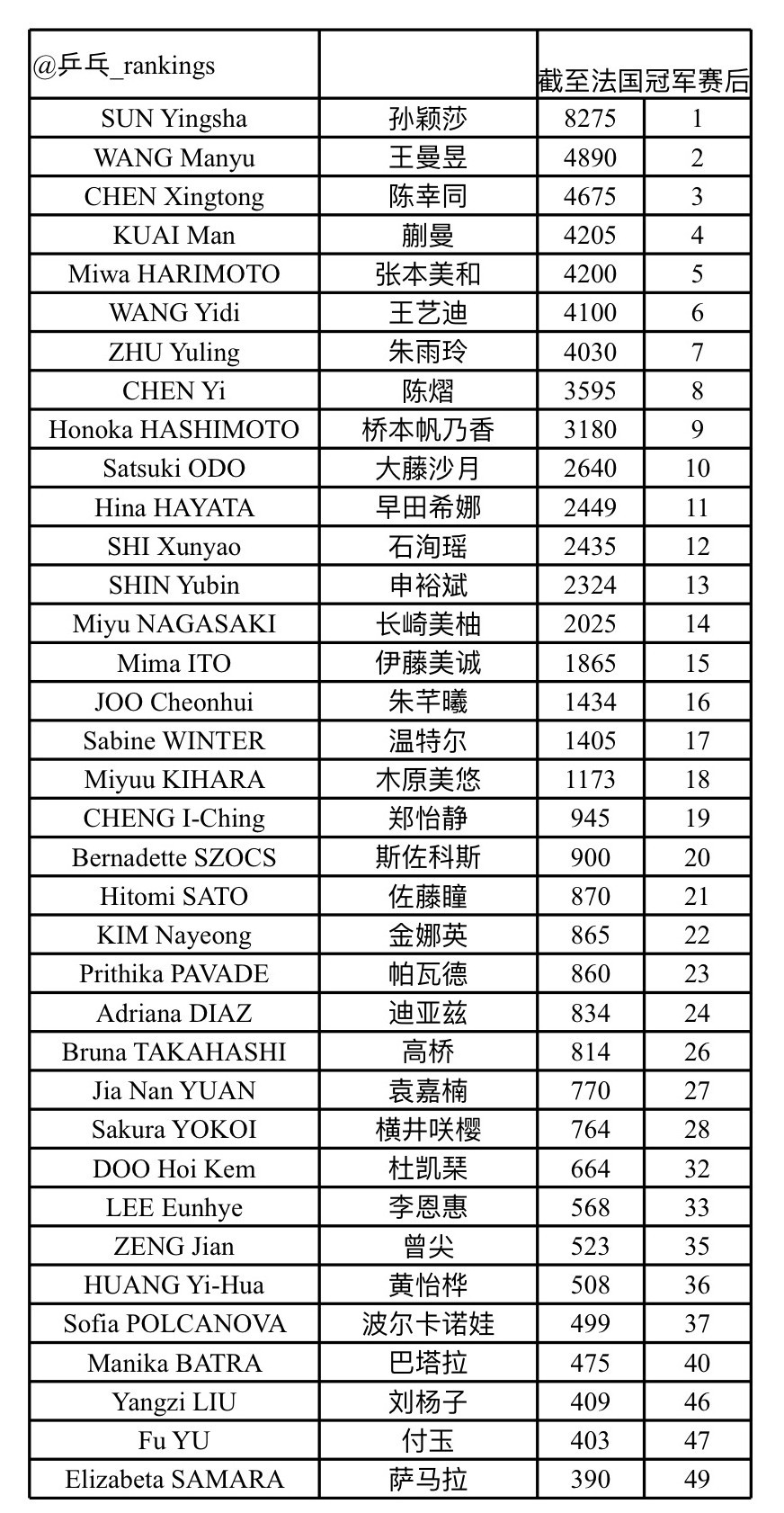 | @乒乓_rankings | | 截至法国冠军赛后 | |
|---|---|---|---|
| SUN Yingsha | 孙颖莎 | 8275 | 1 |
| WANG Manyu | 王曼昱 | 4890 | 2 |
| CHEN Xingtong | 陈幸同 | 4675 | 3 |
| KUAI Man | 蒯曼 | 4205 | 4 |
| Miwa HARIMOTO | 张本美和 | 4200 | 5 |
| WANG Yidi | 王艺迪 | 4100 | 6 |
| ZHU Yuling | 朱雨玲 | 4030 | 7 |
| CHEN Yi | 陈熠 | 3595 | 8 |
| Honoka HASHIMOTO | 桥本帆乃香 | 3180 | 9 |
| Satsuki ODO | 大藤沙月 | 2640 | 10 |
| Hina HAYATA | 早田希娜 | 2449 | 11 |
| SHI Xunyao | 石洵瑶 | 2435 | 12 |
| SHIN Yubin | 申裕斌 | 2324 | 13 |
| Miyu NAGASAKI | 长崎美柚 | 2025 | 14 |
| Mima ITO | 伊藤美诚 | 1865 | 15 |
| JOO Cheonhui | 朱芊曦 | 1434 | 16 |
| Sabine WINTER | 温特尔 | 1405 | 17 |
| Miyuu KIHARA | 木原美悠 | 1173 | 18 |
| CHENG I-Ching | 郑怡静 | 945 | 19 |
| Bernadette SZOCS | 斯佐科斯 | 900 | 20 |
| Hitomi SATO | 佐藤瞳 | 870 | 21 |
| KIM Nayeong | 金娜英 | 865 | 22 |
| Prithika PAVADE | 帕瓦德 | 860 | 23 |
| Adriana DIAZ | 迪亚兹 | 834 | 24 |
| Bruna TAKAHASHI | 高桥 | 814 | 26 |
| Jia Nan YUAN | 袁嘉楠 | 770 | 27 |
| Sakura YOKOI | 横井咲樱 | 764 | 28 |
| DOO Hoi Kem | 杜凯琹 | 664 | 32 |
| LEE Eunhye | 李恩惠 | 568 | 33 |
| ZENG Jian | 曾尖 | 523 | 35 |
| HUANG Yi-Hua | 黄怡桦 | 508 | 36 |
| Sofia POLCANOVA | 波尔卡诺娃 | 499 | 37 |
| Manika BATRA | 巴塔拉 | 475 | 40 |
| Yangzi LIU | 刘杨子 | 409 | 46 |
| Fu YU | 付玉 | 403 | 47 |
| Elizabeta SAMARA | 萨马拉 | 390 | 49 |